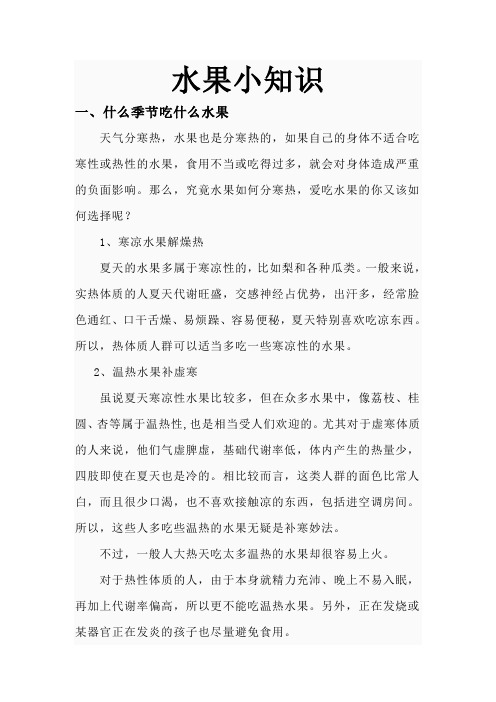 水果小知识

一、什么季节吃什么水果

天气分寒热，水果也是分寒热的，如果自己的身体不适合吃寒性或热性的水果，食用不当或吃得过多，就会对身体造成严重的负面影响。那么，究竟水果如何分寒热，爱吃水果的你又该如何选择呢？

1、寒凉水果解燥热

夏天的水果多属于寒凉性的，比如梨和各种瓜类。一般来说，实热体质的人夏天代谢旺盛，交感神经占优势，出汗多，经常脸色通红、口干舌燥、易烦躁、容易便秘，夏天特别喜欢吃凉东西。所以，热体质人群可以适当多吃一些寒凉性的水果。

2、温热水果补虚寒

虽说夏天寒凉性水果比较多，但在众多水果中，像荔枝、桂圆、杏等属于温热性，也是相当受人们欢迎的。尤其对于虚寒体质的人来说，他们气虚脾虚，基础代谢率低，体内产生的热量少，四肢即使在夏天也是冷的。相比较而言，这类人群的面色比常人白，而且很少口渴，也不喜欢接触凉的东西，包括进空调房间。所以，这些人多吃些温热的水果无疑是补寒妙法。

不过，一般人大热天吃太多温热的水果却很容易上火。

对于热性体质的人，由于本身就精力充沛、晚上不易入眠，再加上代谢率偏高，所以更不能吃温热水果。另外，正在发烧或某器官正在发炎的孩子也尽量避免食用。